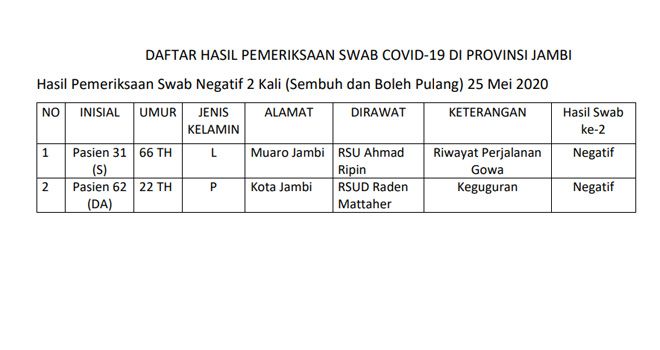 DAFTAR HASIL PEMERIKSAAN SWAB COVID-19 DI PROVINSI JAMBI

Hasil Pemeriksaan Swab Negatif 2 Kali (Sembuh dan Boleh Pulang) 25 Mei 2020

| NO | INISIAL | UMUR | JENIS KELAMIN | ALAMAT | DIRAWAT | KETERANGAN | Hasil Swab ke-2 |
|---|---|---|---|---|---|---|---|
| 1 | Pasien 31 (S) | 66 TH | L | Muaro Jambi | RSU Ahmad Ripin | Riwayat Perjalanan Gowa | Negatif |
| 2 | Pasien 62 (DA) | 22 TH | P | Kota Jambi | RSUD Raden Mattaher | Keguguran | Negatif |